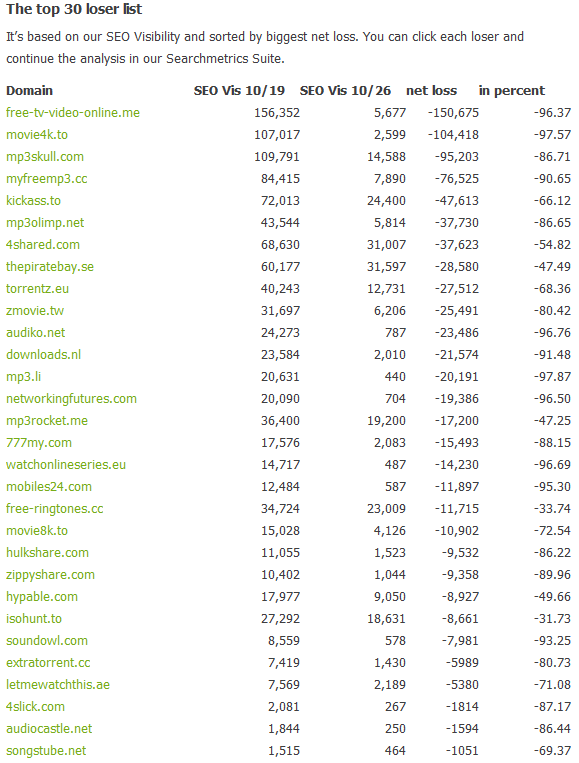 The top 30 loser list

It's based on our SEO Visibility and sorted by biggest net loss. You can click each loser and continue the analysis in our Searchmetrics Suite.

| Domain | SEO Vis 10/19 | SEO Vis 10/26 | net loss | in percent |
|---|---|---|---|---|
| free-tv-video-online.me | 156,352 | 5,677 | -150,675 | -96.37 |
| movie4k.to | 107,017 | 2,599 | -104,418 | -97.57 |
| mp3skull.com | 109,791 | 14,588 | -95,203 | -86.71 |
| myfreemp3.cc | 84,415 | 7,890 | -76,525 | -90.65 |
| kickass.to | 72,013 | 24,400 | -47,613 | -66.12 |
| mp3olimp.net | 43,544 | 5,814 | -37,730 | -86.65 |
| 4shared.com | 68,630 | 31,007 | -37,623 | -54.82 |
| thepiratebay.se | 60,177 | 31,597 | -28,580 | -47.49 |
| torrentz.eu | 40,243 | 12,731 | -27,512 | -68.36 |
| zmovie.tw | 31,697 | 6,206 | -25,491 | -80.42 |
| audiko.net | 24,273 | 787 | -23,486 | -96.76 |
| downloads.nl | 23,584 | 2,010 | -21,574 | -91.48 |
| mp3.li | 20,631 | 440 | -20,191 | -97.87 |
| networkingfutures.com | 20,090 | 704 | -19,386 | -96.50 |
| mp3rocket.me | 36,400 | 19,200 | -17,200 | -47.25 |
| 777my.com | 17,576 | 2,083 | -15,493 | -88.15 |
| watchonlineseries.eu | 14,717 | 487 | -14,230 | -96.69 |
| mobiles24.com | 12,484 | 587 | -11,897 | -95.30 |
| free-ringtones.cc | 34,724 | 23,009 | -11,715 | -33.74 |
| movie8k.to | 15,028 | 4,126 | -10,902 | -72.54 |
| hulkshare.com | 11,055 | 1,523 | -9,532 | -86.22 |
| zippyshare.com | 10,402 | 1,044 | -9,358 | -89.96 |
| hypable.com | 17,977 | 9,050 | -8,927 | -49.66 |
| isohunt.to | 27,292 | 18,631 | -8,661 | -31.73 |
| soundowl.com | 8,559 | 578 | -7,981 | -93.25 |
| extratorrent.cc | 7,419 | 1,430 | -5989 | -80.73 |
| letmewatchthis.ae | 7,569 | 2,189 | -5380 | -71.08 |
| 4slick.com | 2,081 | 267 | -1814 | -87.17 |
| audiocastle.net | 1,844 | 250 | -1594 | -86.44 |
| songstube.net | 1,515 | 464 | -1051 | -69.37 |